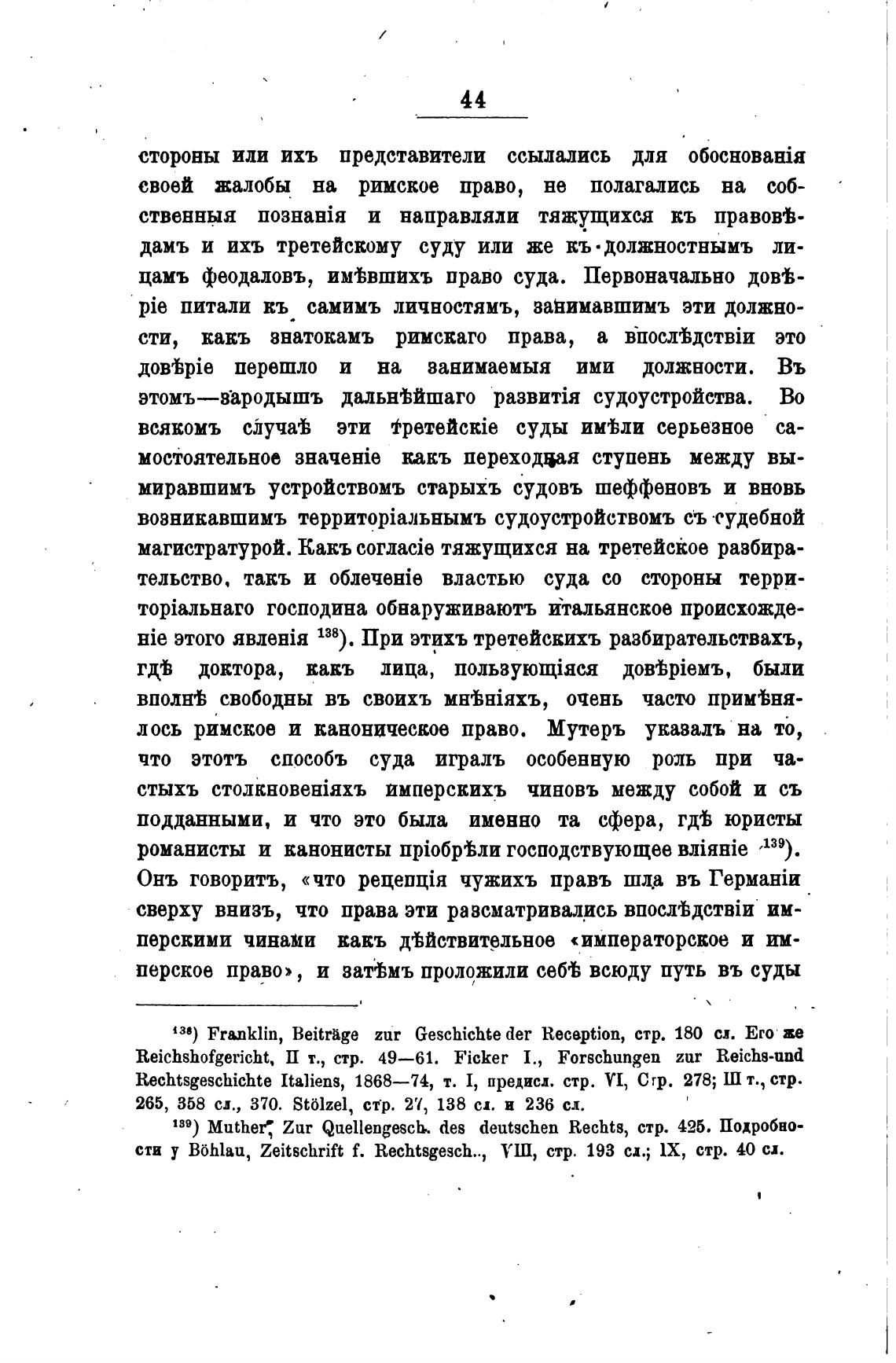 44

стороны или ихъ представители ссылались для обоснованія своей жалобы на римское право, не полагались на собственныя познанія и направляли тяжущихся къ правовѣдамъ и ихъ третейскому суду или же къ должностнымъ лицамъ феодаловъ, имѣвшихъ право суда. Первоначально довѣріе питали къ самимъ личностямъ, занимавшимъ эти должности, какъ знатокамъ римскаго права, а впослѣдствіи это довѣріе перешло и на занимаемыя ими должности. Въ этомъ—зародышъ дальнѣйшаго развитія судоустройства. Во всякомъ случаѣ эти третейскіе суды имѣли серьезное самостоятельное значеніе какъ переходная ступень между вымиравшимъ устройствомъ старыхъ судовъ шеффеновъ и вновь возникавшимъ территоріальнымъ судоустройствомъ съ судебной магистратурой. Какъ согласіе тяжущихся на третейское разбирательство, такъ и облеченіе властью суда со стороны территоріальнаго господина обнаруживаютъ итальянское происхожденіе этого явленія $^{138}$). При этихъ третейскихъ разбирательствахъ, гдѣ доктора, какъ лица, пользующіяся довѣріемъ, были вполнѣ свободны въ своихъ мнѣніяхъ, очень часто примѣнялось римское и каноническое право. Мутеръ указалъ на то, что этотъ способъ суда игралъ особенную роль при частыхъ столкновеніяхъ имперскихъ чиновъ между собой и съ подданными, и что это была именно та сфера, гдѣ юристы романисты и канонисты пріобрѣли господствующее вліяніе $^{139}$). Онъ говоритъ, «что рецепція чужихъ правъ шла въ Германіи сверху внизъ, что права эти разсматривались впослѣдствіи имперскими чинами какъ дѣйствительное «императорское и имперское право», и затѣмъ проложили себѣ всюду путь въ суды

$^{138}$) Franklin, Beiträge zur Geschichte der Reception, стр. 180 сл. Его же Reichshofgericht, II т., стр. 49—61. Ficker I., Forschungen zur Reichs-und Rechtsgeschichte Italiens, 1868—74, т. I, предисл. стр. VI, Стр. 278; III т., стр. 265, 358 сл., 370. Stölzel, стр. 27, 138 сл. и 236 сл.

$^{139}$) Muther, Zur Quellengesch. des deutschen Rechts, стр. 425. Подробности у Böhlau, Zeitschrift f. Rechtsgesch.., VIII, стр. 193 сл.; IX, стр. 40 сл.